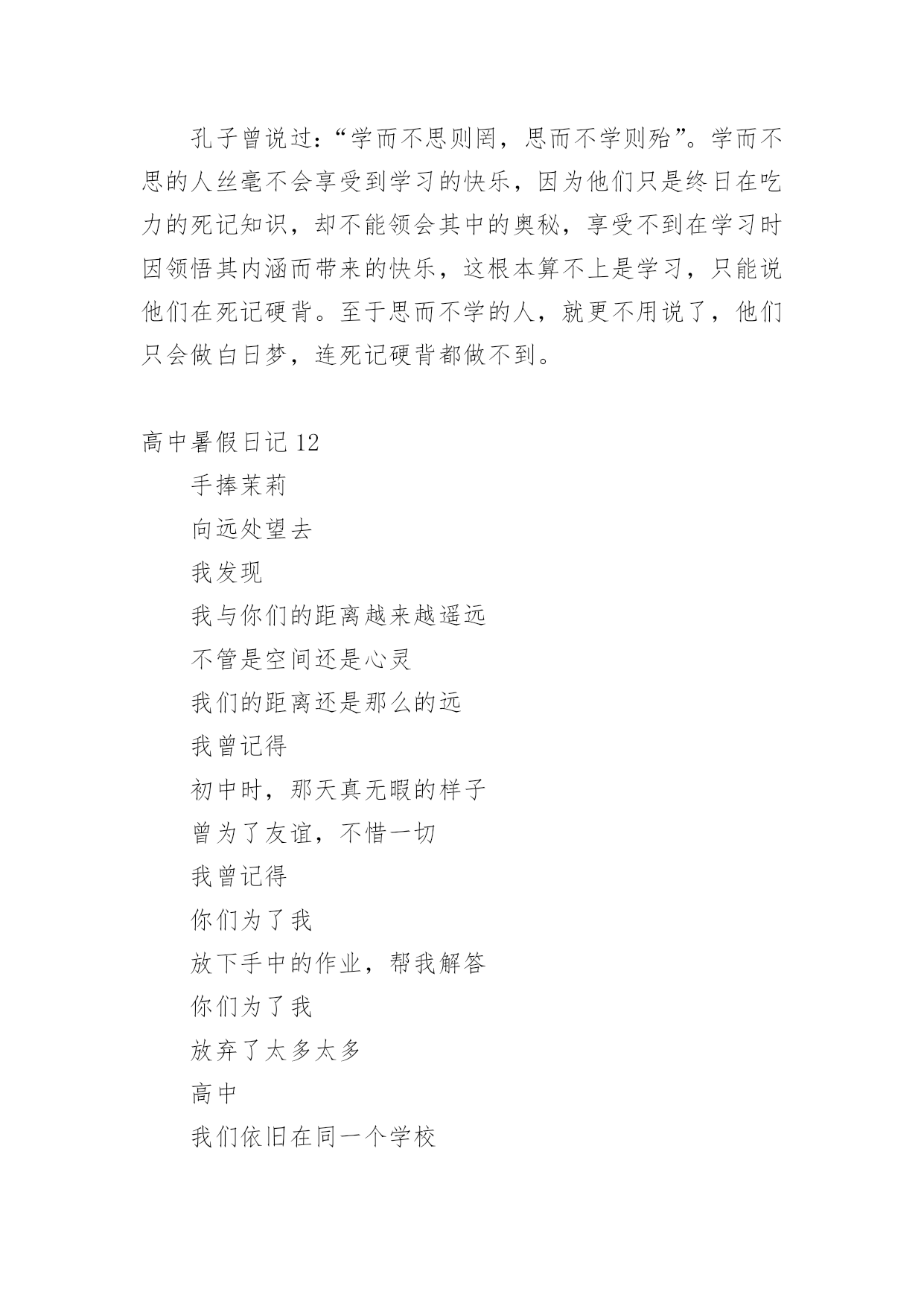 孔子曾说过:“学而不思则罔,思而不学则殆”。学而不思的人丝毫不会享受到学习的快乐,因为他们只是终日在吃力的死记知识,却不能领会其中的奥秘,享受不到在学习时因领悟其内涵而带来的快乐,这根本算不上是学习,只能说他们在死记硬背。至于思而不学的人,就更不用说了,他们只会做白日梦,连死记硬背都做不到。

高中暑假日记 12

手捧茉莉

向远处望去

我发现

我与你们的距离越来越遥远

不管是空间还是心灵

我们的距离还是那么的远

我曾记得

初中时,那天真无暇的样子

曾为了友谊,不惜一切

我曾记得

你们为了我

放下手中的作业,帮我解答

你们为了我

放弃了太多太多

高中

我们依旧在同一个学校